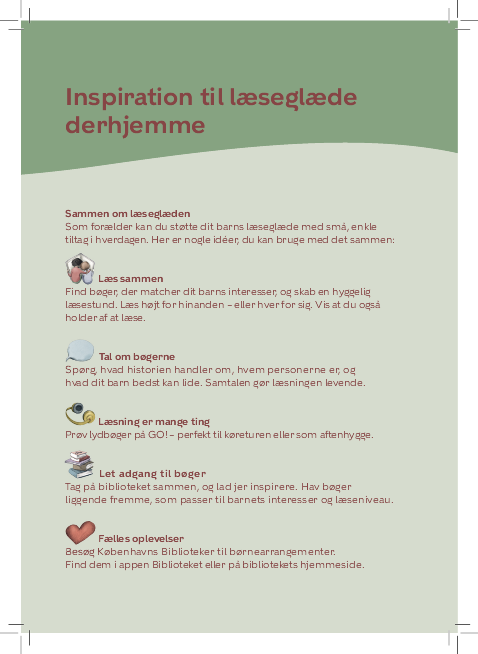 Inspiration til læseglæde derhjemme

Sammen om læseglæden
Som forælder kan du støtte dit barns læseglæde med små, enkle tiltag i hverdagen. Her er nogle idéer, du kan bruge med det sammen:

Læs sammen
Find bøger, der matcher dit barns interesser, og skab en hyggelig læsestund. Læs højt for hinanden – eller hver for sig. Vis at du også holder af at læse.

Tal om bøgerne
Spørg, hvad historien handler om, hvem personerne er, og hvad dit barn bedst kan lide. Samtalen gør læsningen levende.

Læsning er mange ting
Prøv lydbøger på GO! – perfekt til køreturen eller som aftenhygge.

Let adgang til bøger
Tag på biblioteket sammen, og lad jer inspirere. Hav bøger liggende fremme, som passer til barnets interesser og læseniveau.

Fælles oplevelser
Besøg Københavns Biblioteker til børnearrangementer.
Find dem i appen Biblioteket eller på bibliotekets hjemmeside.